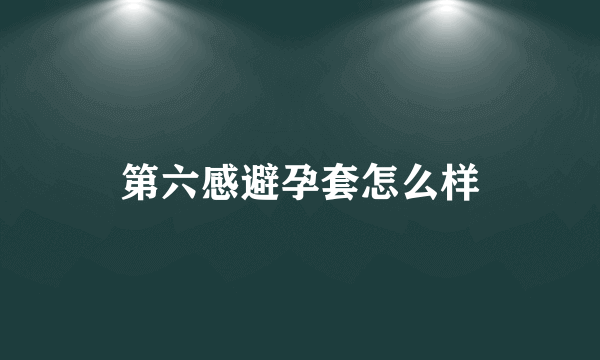 第六感避孕套怎么样